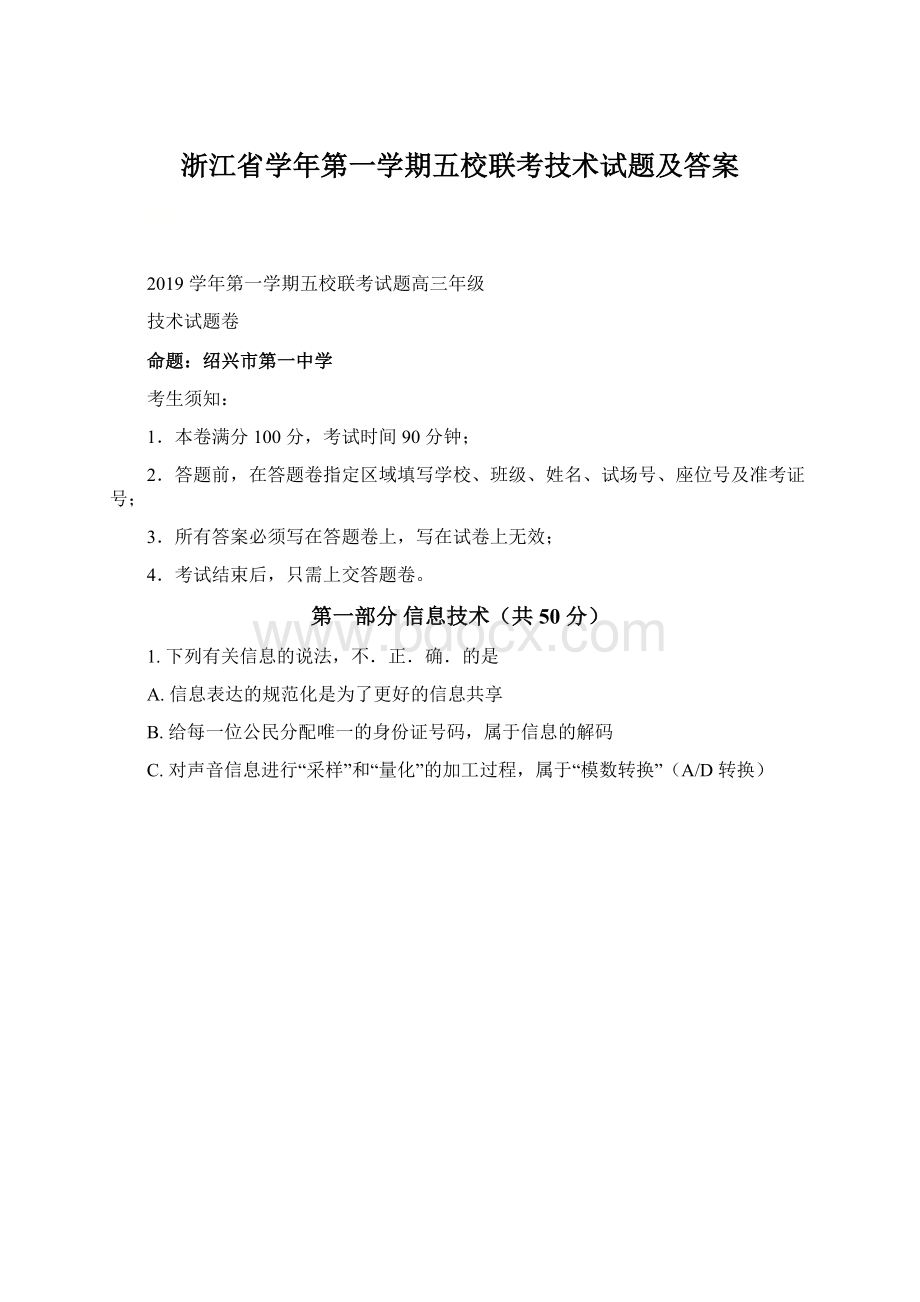 浙江省学年第一学期五校联考技术试题及答案

2019 学年第一学期五校联考试题高三年级

技术试题卷

命题：绍兴市第一中学

考生须知：

1．本卷满分 100 分，考试时间 90 分钟；

2．答题前，在答题卷指定区域填写学校、班级、姓名、试场号、座位号及准考证号；

3．所有答案必须写在答题卷上，写在试卷上无效；

4．考试结束后，只需上交答题卷。

第一部分 信息技术（共 50 分）

www.bdocx.com

1. 下列有关信息的说法，不．正．确．的是

A. 信息表达的规范化是为了更好的信息共享

B. 给每一位公民分配唯一的身份证号码，属于信息的解码

C. 对声音信息进行“采样”和“量化”的加工过程，属于“模数转换”（A/D 转换）